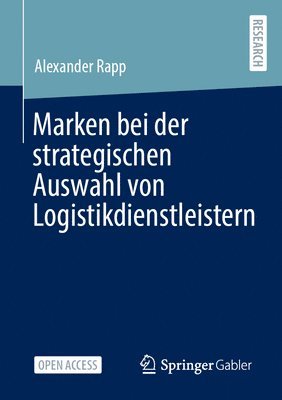 RESEARCH

Alexander Rapp

Marken bei der strategischen Auswahl von Logistikdienstleistern

OPEN ACCESS

Springer Gabler